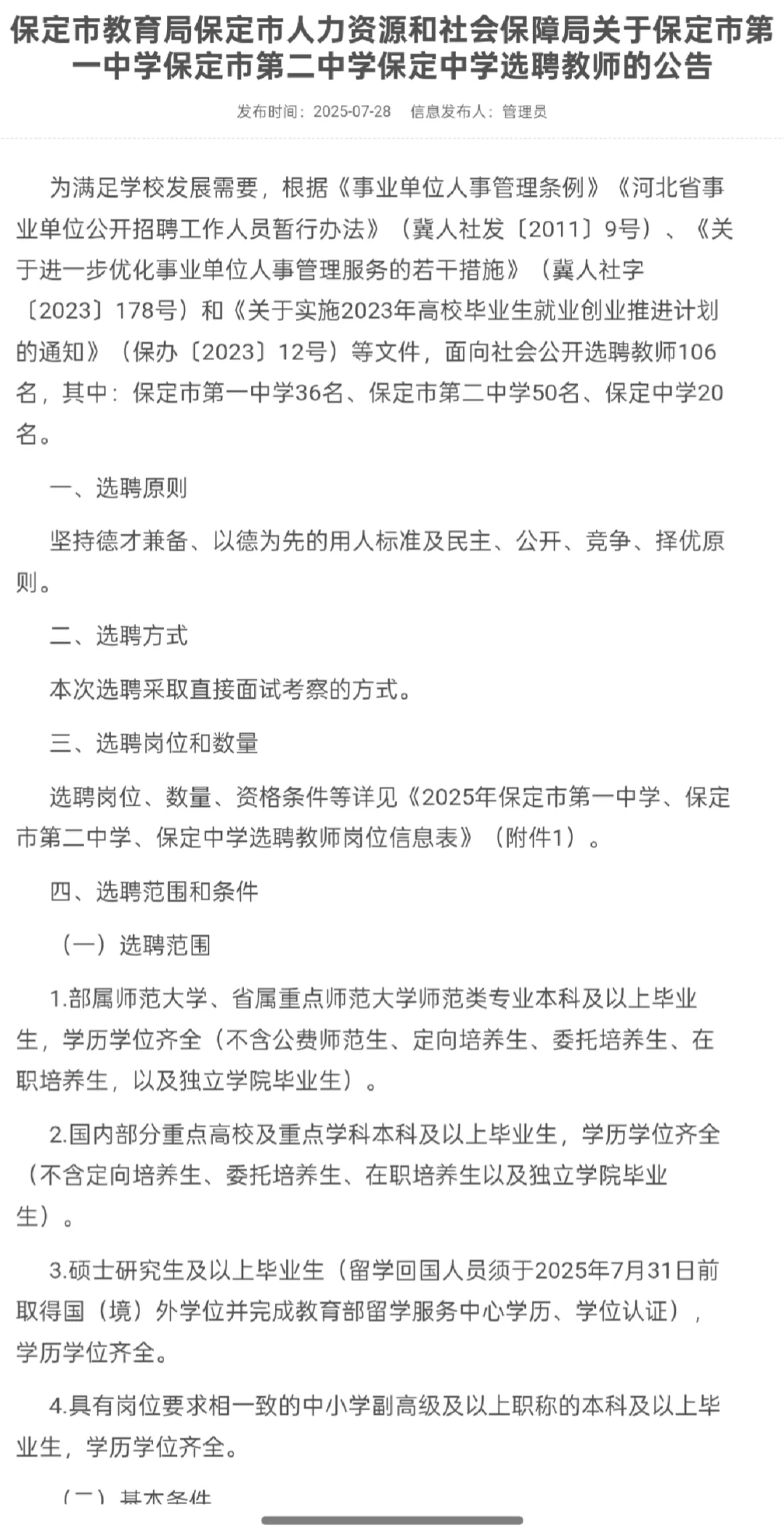 保定市教育局保定市人力资源和社会保障局关于保定市第一中学保定市第二中学保定中学选聘教师的公告

发布时间：2025-07-28　信息发布人：管理员

为满足学校发展需要，根据《事业单位人事管理条例》《河北省事业单位公开招聘工作人员暂行办法》（冀人社发〔2011〕9号）、《关于进一步优化事业单位人事管理服务的若干措施》（冀人社字〔2023〕178号）和《关于实施2023年高校毕业生就业创业推进计划的通知》（保办〔2023〕12号）等文件，面向社会公开选聘教师106名，其中：保定市第一中学36名、保定市第二中学50名、保定中学20名。

一、选聘原则

坚持德才兼备、以德为先的用人标准及民主、公开、竞争、择优原则。

二、选聘方式

本次选聘采取直接面试考察的方式。

三、选聘岗位和数量

选聘岗位、数量、资格条件等详见《2025年保定市第一中学、保定市第二中学、保定中学选聘教师岗位信息表》（附件1）。

四、选聘范围和条件

（一）选聘范围

1.部属师范大学、省属重点师范大学师范类专业本科及以上毕业生，学历学位齐全（不含公费师范生、定向培养生、委托培养生、在职培养生，以及独立学院毕业生）。

2.国内部分重点高校及重点学科本科及以上毕业生，学历学位齐全（不含定向培养生、委托培养生、在职培养生以及独立学院毕业生）。

3.硕士研究生及以上毕业生（留学回国人员须于2025年7月31日前取得国（境）外学位并完成教育部留学服务中心学历、学位认证），学历学位齐全。

4.具有岗位要求相一致的中小学副高级及以上职称的本科及以上毕业生，学历学位齐全。

（二）基本条件